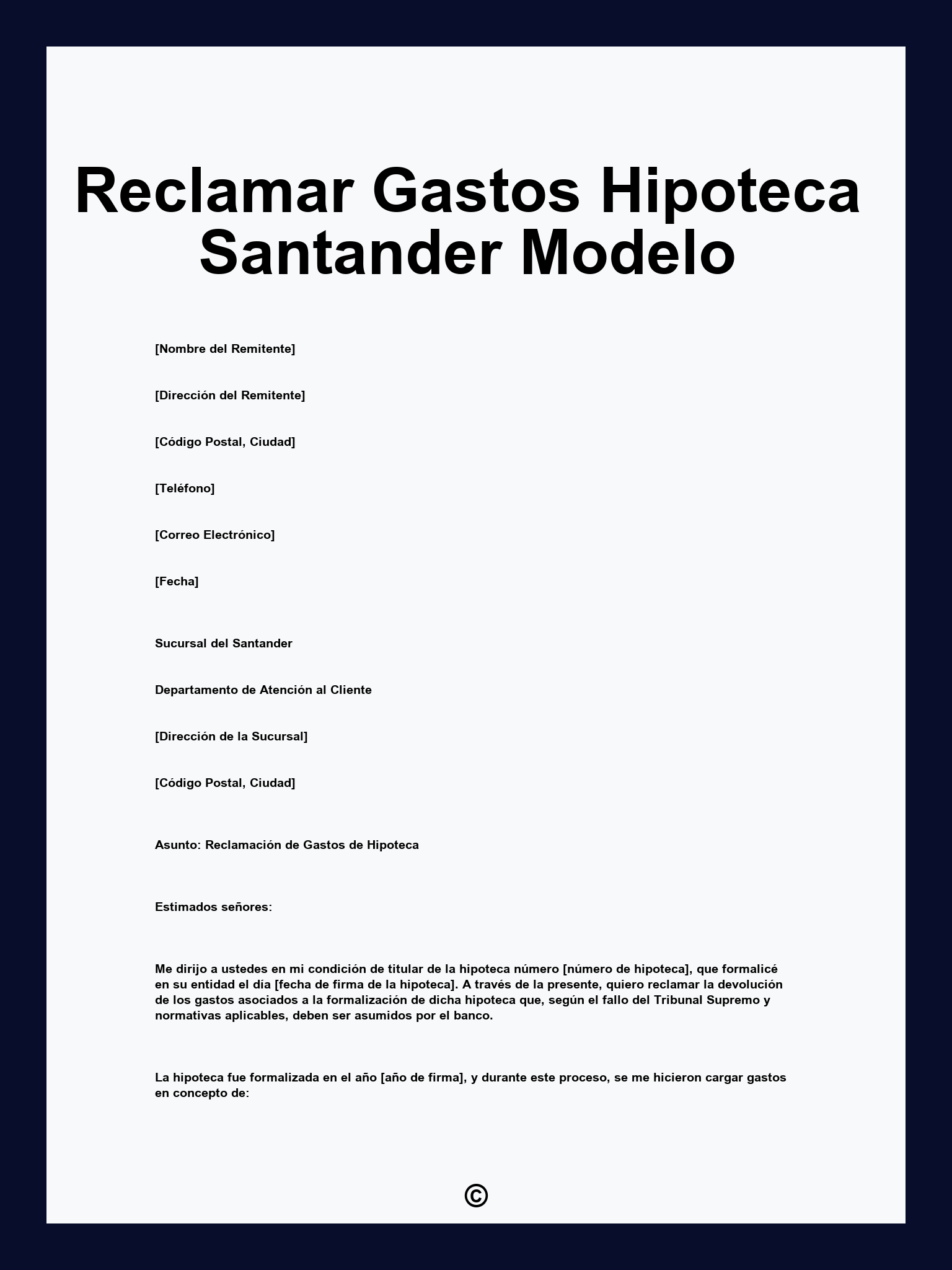 Reclamar Gastos Hipoteca Santander Modelo

[Nombre del Remitente]

[Dirección del Remitente]

[Código Postal, Ciudad]

[Teléfono]

[Correo Electrónico]

[Fecha]

Sucursal del Santander

Departamento de Atención al Cliente

[Dirección de la Sucursal]

[Código Postal, Ciudad]

Asunto: Reclamación de Gastos de Hipoteca

Estimados señores:

Me dirijo a ustedes en mi condición de titular de la hipoteca número [número de hipoteca], que formalicé en su entidad el día [fecha de firma de la hipoteca]. A través de la presente, quiero reclamar la devolución de los gastos asociados a la formalización de dicha hipoteca que, según el fallo del Tribunal Supremo y normativas aplicables, deben ser asumidos por el banco.

La hipoteca fue formalizada en el año [año de firma], y durante este proceso, se me hicieron cargar gastos en concepto de:

©